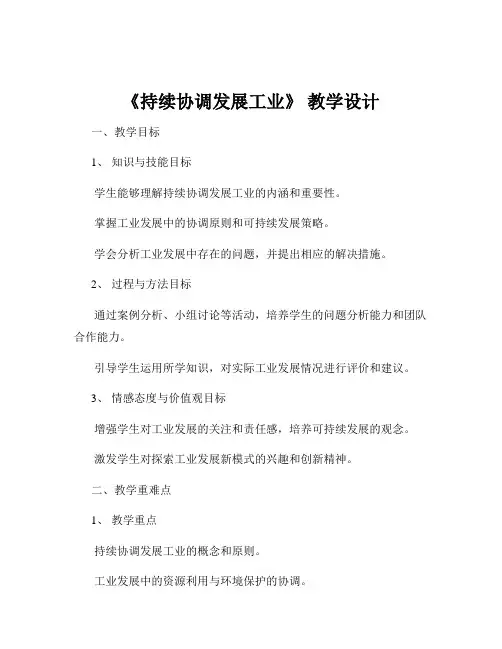 《持续协调发展工业》 教学设计

一、教学目标

1、 知识与技能目标

学生能够理解持续协调发展工业的内涵和重要性。

掌握工业发展中的协调原则和可持续发展策略。

学会分析工业发展中存在的问题，并提出相应的解决措施。

2、 过程与方法目标

通过案例分析、小组讨论等活动，培养学生的问题分析能力和团队合作能力。

引导学生运用所学知识，对实际工业发展情况进行评价和建议。

3、 情感态度与价值观目标

增强学生对工业发展的关注和责任感，培养可持续发展的观念。

激发学生对探索工业发展新模式的兴趣和创新精神。

二、教学重难点

1、 教学重点

持续协调发展工业的概念和原则。

工业发展中的资源利用与环境保护的协调。